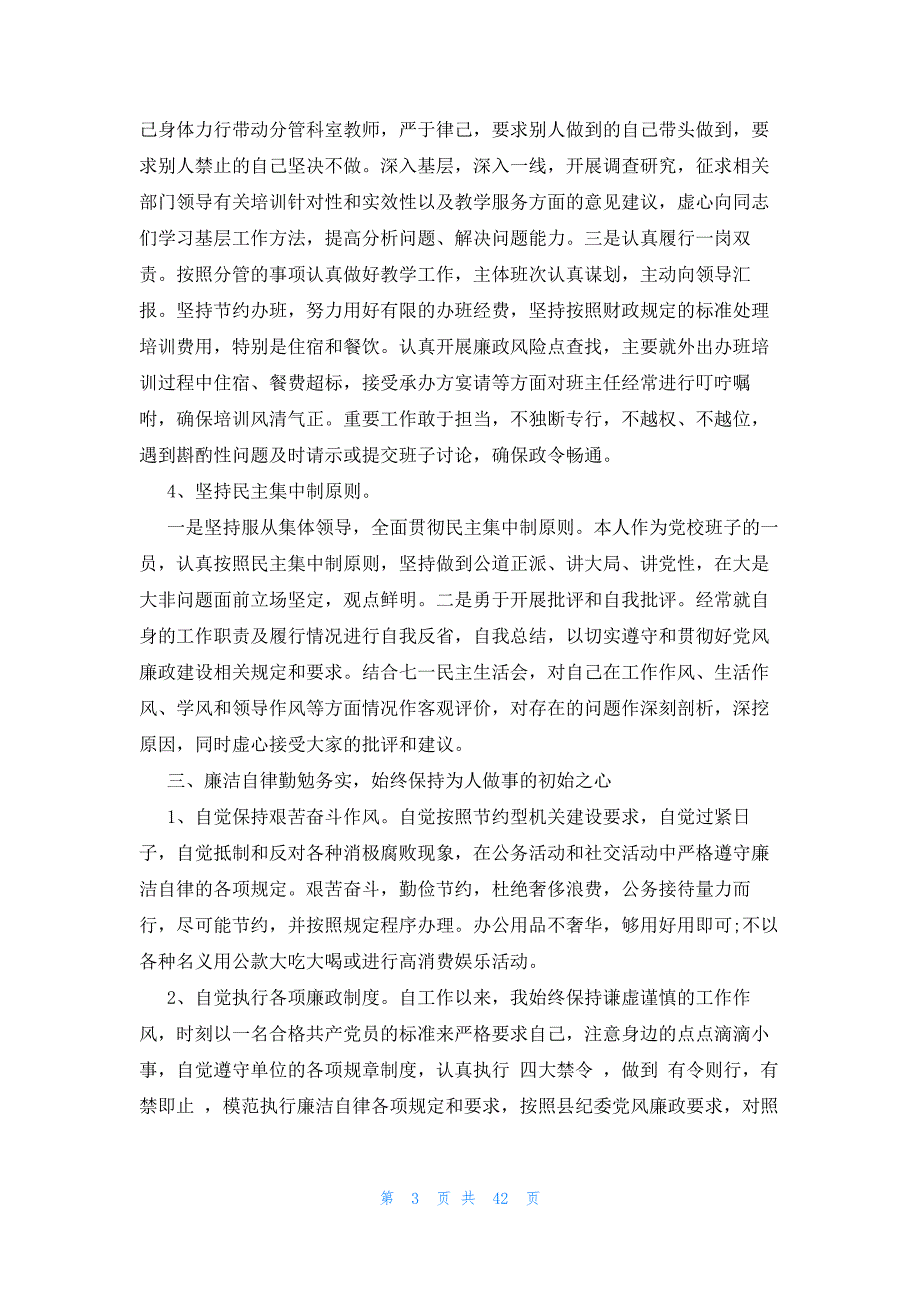 己身体力行带动分管科室教师，严于律己，要求别人做到的自己带头做到，要求别人禁止的自己坚决不做。深入基层，深入一线，开展调查研究，征求相关部门领导有关培训针对性和实效性以及教学服务方面的意见建议，虚心向同志们学习基层工作方法，提高分析问题、解决问题能力。三是认真履行一岗双责。按照分管的事项认真做好教学工作，主体班次认真谋划，主动向领导汇报。坚持节约办班，努力用好有限的办班经费，坚持按照财政规定的标准处理培训费用，特别是住宿和餐饮。认真开展廉政风险点查找，主要就外出办班培训过程中住宿、餐费超标，接受承办方宴请等方面对班主任经常进行叮咛嘱咐，确保培训风清气正。重要工作敢于担当，不独断专行，不越权、不越位，遇到斟酌性问题及时请示或提交班子讨论，确保政令畅通。

4、坚持民主集中制原则。

一是坚持服从集体领导，全面贯彻民主集中制原则。本人作为党校班子的一员，认真按照民主集中制原则，坚持做到公道正派、讲大局、讲党性，在大是大非问题面前立场坚定，观点鲜明。二是勇于开展批评和自我批评。经常就自身的工作职责及履行情况进行自我反省，自我总结，以切实遵守和贯彻好党风廉政建设相关规定和要求。结合七一民主生活会，对自己在工作作风、生活作风、学风和领导作风等方面情况作客观评价，对存在的问题作深刻剖析，深挖原因，同时虚心接受大家的批评和建议。

三、廉洁自律勤勉务实，始终保持为人做事的初始之心

1、自觉保持艰苦奋斗作风。自觉按照节约型机关建设要求，自觉过紧日子，自觉抵制和反对各种消极腐败现象，在公务活动和社交活动中严格遵守廉洁自律的各项规定。艰苦奋斗，勤俭节约，杜绝奢侈浪费，公务接待量力而行，尽可能节约，并按照规定程序办理。办公用品不奢华，够用好用即可;不以各种名义用公款大吃大喝或进行高消费娱乐活动。

2、自觉执行各项廉政制度。自工作以来，我始终保持谦虚谨慎的工作作风，时刻以一名合格共产党员的标准来严格要求自己，注意身边的点点滴滴小事，自觉遵守单位的各项规章制度，认真执行 四大禁令 ，做到 有令则行，有禁即止 ，模范执行廉洁自律各项规定和要求，按照县纪委党风廉政要求，对照

第 3 页 共 42 页